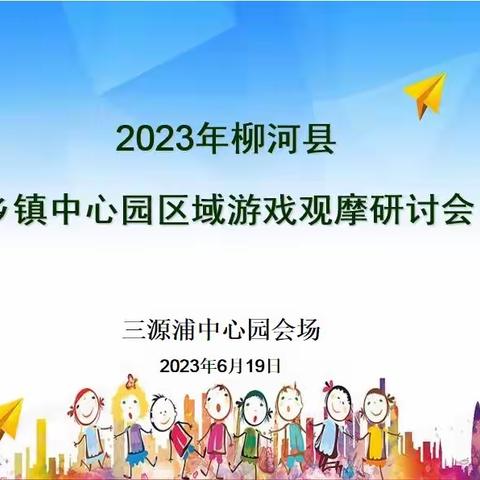 2023年柳河县

乡镇中心园区域游戏观摩研讨会

三源浦中心园会场

2023年6月19日